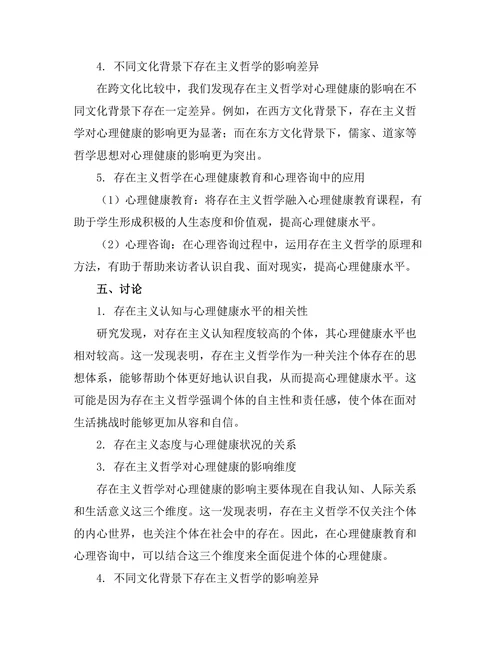 4. 不同文化背景下存在主义哲学的影响差异

在跨文化比较中，我们发现存在主义哲学对心理健康的影响在不同文化背景下存在一定差异。例如，在西方文化背景下，存在主义哲学对心理健康的影响更为显著；而在东方文化背景下，儒家、道家等哲学思想对心理健康的影响更为突出。

5. 存在主义哲学在心理健康教育和心理咨询中的应用

（1）心理健康教育：将存在主义哲学融入心理健康教育课程，有助于学生形成积极的人生态度和价值观，提高心理健康水平。

（2）心理咨询：在心理咨询过程中，运用存在主义哲学的原理和方法，有助于帮助来访者认识自我、面对现实，提高心理健康水平。

五、讨论

1. 存在主义认知与心理健康水平的相关性

研究发现，对存在主义认知程度较高的个体，其心理健康水平也相对较高。这一发现表明，存在主义哲学作为一种关注个体存在的思想体系，能够帮助个体更好地认识自我，从而提高心理健康水平。这可能是因为存在主义哲学强调个体的自主性和责任感，使个体在面对生活挑战时能够更加从容和自信。

2. 存在主义态度与心理健康状况的关系

3. 存在主义哲学对心理健康的影响维度

存在主义哲学对心理健康的影响主要体现在自我认知、人际关系和生活意义这三个维度。这一发现表明，存在主义哲学不仅关注个体的内心世界，也关注个体在社会中的存在。因此，在心理健康教育和心理咨询中，可以结合这三个维度来全面促进个体的心理健康。

4. 不同文化背景下存在主义哲学的影响差异